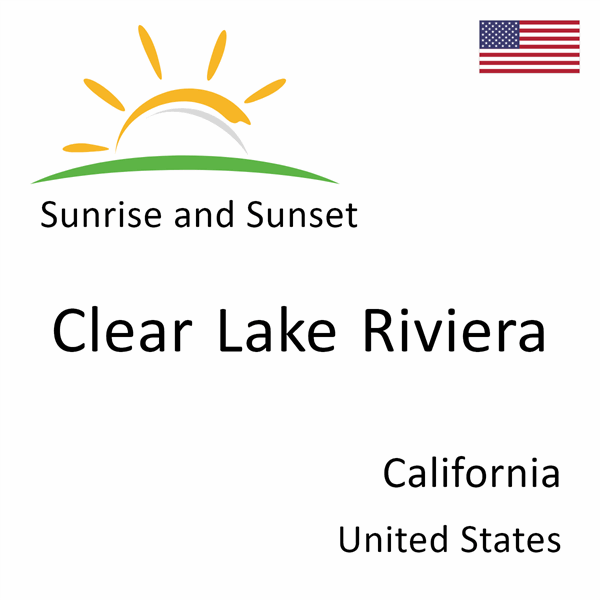 Sunrise and Sunset

Clear Lake Riviera

California

United States